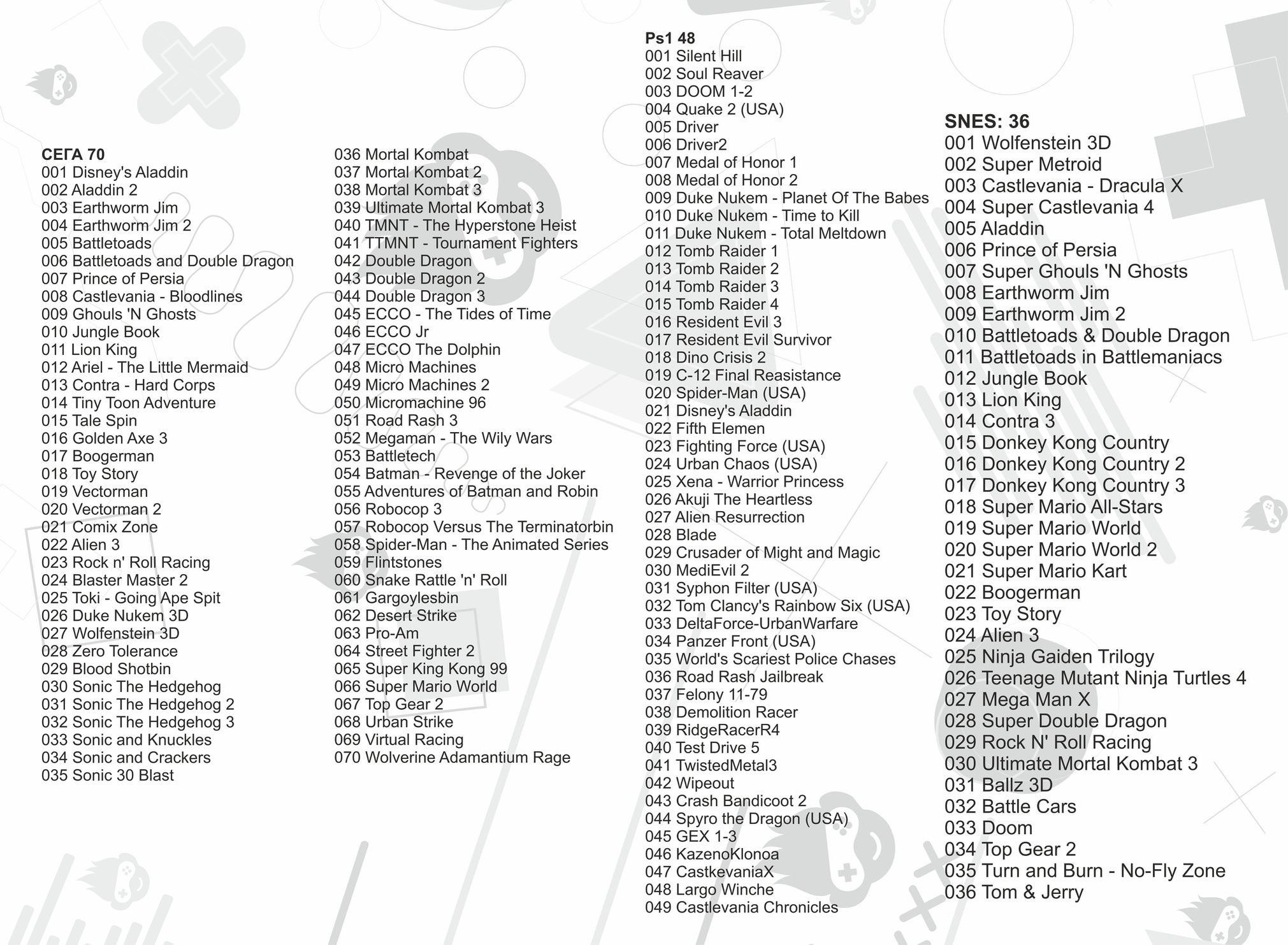 СЕГА 70
001 Disney's Aladdin
002 Aladdin 2
003 Earthworm Jim
004 Earthworm Jim 2
005 Battletoads
006 Battletoads and Double Dragon
007 Prince of Persia
008 Castlevania - Bloodlines
009 Ghouls 'N Ghosts
010 Jungle Book
011 Lion King
012 Ariel - The Little Mermaid
013 Contra - Hard Corps
014 Tiny Toon Adventure
015 Tale Spin
016 Golden Axe 3
017 Boogerman
018 Toy Story
019 Vectorman
020 Vectorman 2
021 Comix Zone
022 Alien 3
023 Rock n' Roll Racing
024 Blaster Master 2
025 Toki - Going Ape Spit
026 Duke Nukem 3D
027 Wolfenstein 3D
028 Zero Tolerance
029 Blood Shotbin
030 Sonic The Hedgehog
031 Sonic The Hedgehog 2
032 Sonic The Hedgehog 3
033 Sonic and Knuckles
034 Sonic and Crackers
035 Sonic 30 Blast
036 Mortal Kombat
037 Mortal Kombat 2
038 Mortal Kombat 3
039 Ultimate Mortal Kombat 3
040 TMNT - The Hyperstone Heist
041 TTMNT - Tournament Fighters
042 Double Dragon
043 Double Dragon 2
044 Double Dragon 3
045 ECCO - The Tides of Time
046 ECCO Jr
047 ECCO The Dolphin
048 Micro Machines
049 Micro Machines 2
050 Micromachine 96
051 Road Rash 3
052 Megaman - The Wily Wars
053 Battletech
054 Batman - Revenge of the Joker
055 Adventures of Batman and Robin
056 Robocop 3
057 Robocop Versus The Terminatorbin
058 Spider-Man - The Animated Series
059 Flintstones
060 Snake Rattle 'n' Roll
061 Gargoylesbin
062 Desert Strike
063 Pro-Am
064 Street Fighter 2
065 Super King Kong 99
066 Super Mario World
067 Top Gear 2
068 Urban Strike
069 Virtual Racing
070 Wolverine Adamantium Rage

Ps1 48
001 Silent Hill
002 Soul Reaver
003 DOOM 1-2
004 Quake 2 (USA)
005 Driver
006 Driver2
007 Medal of Honor 1
008 Medal of Honor 2
009 Duke Nukem - Planet Of The Babes
010 Duke Nukem - Time to Kill
011 Duke Nukem - Total Meltdown
012 Tomb Raider 1
013 Tomb Raider 2
014 Tomb Raider 3
015 Tomb Raider 4
016 Resident Evil 3
017 Resident Evil Survivor
018 Dino Crisis 2
019 C-12 Final Reasistance
020 Spider-Man (USA)
021 Disney's Aladdin
022 Fifth Elemen
023 Fighting Force (USA)
024 Urban Chaos (USA)
025 Xena - Warrior Princess
026 Akuji The Heartless
027 Alien Resurrection
028 Blade
029 Crusader of Might and Magic
030 MediEvil 2
031 Syphon Filter (USA)
032 Tom Clancy's Rainbow Six (USA)
033 DeltaForce-UrbanWarfare
034 Panzer Front (USA)
035 World's Scariest Police Chases
036 Road Rash Jailbreak
037 Felony 11-79
038 Demolition Racer
039 RidgeRacerR4
040 Test Drive 5
041 TwistedMetal3
042 Wipeout
043 Crash Bandicoot 2
044 Spyro the Dragon (USA)
045 GEX 1-3
046 KazenoKlonoa
047 CastkevaniaX
048 Largo Winche
049 Castlevania Chronicles

SNES: 36
001 Wolfenstein 3D
002 Super Metroid
003 Castlevania - Dracula X
004 Super Castlevania 4
005 Aladdin
006 Prince of Persia
007 Super Ghouls 'N Ghosts
008 Earthworm Jim
009 Earthworm Jim 2
010 Battletoads & Double Dragon
011 Battletoads in Battlemaniacs
012 Jungle Book
013 Lion King
014 Contra 3
015 Donkey Kong Country
016 Donkey Kong Country 2
017 Donkey Kong Country 3
018 Super Mario All-Stars
019 Super Mario World
020 Super Mario World 2
021 Super Mario Kart
022 Boogerman
023 Toy Story
024 Alien 3
025 Ninja Gaiden Trilogy
026 Teenage Mutant Ninja Turtles 4
027 Mega Man X
028 Super Double Dragon
029 Rock N' Roll Racing
030 Ultimate Mortal Kombat 3
031 Ballz 3D
032 Battle Cars
033 Doom
034 Top Gear 2
035 Turn and Burn - No-Fly Zone
036 Tom & Jerry